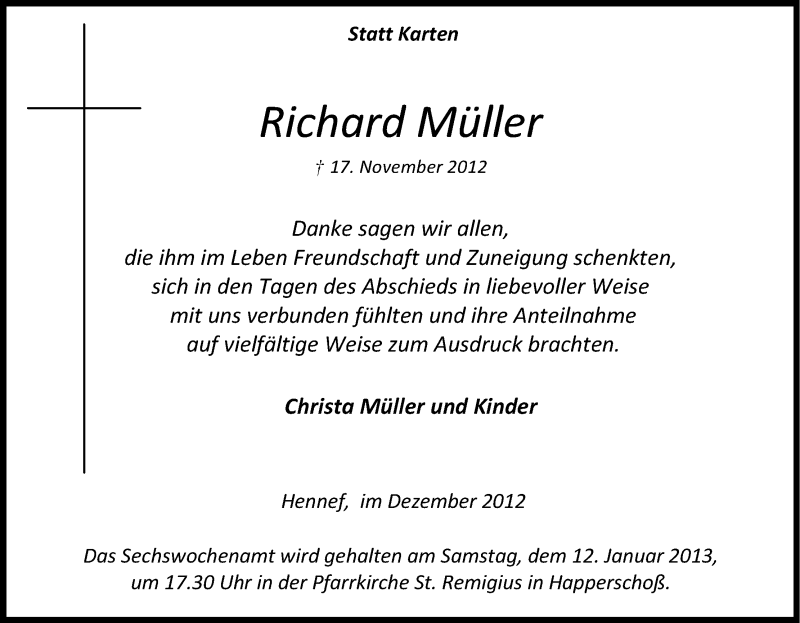 Statt Karten

Richard Müller

† 17. November 2012

Danke sagen wir allen,
die ihm im Leben Freundschaft und Zuneigung schenkten,
sich in den Tagen des Abschieds in liebevoller Weise
mit uns verbunden fühlten und ihre Anteilnahme
auf vielfältige Weise zum Ausdruck brachten.

Christa Müller und Kinder

Hennef, im Dezember 2012

Das Sechswochenamt wird gehalten am Samstag, dem 12. Januar 2013,
um 17.30 Uhr in der Pfarrkirche St. Remigius in Happerschoß.